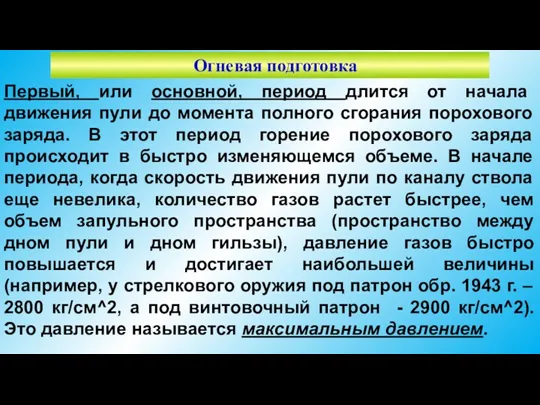 Огневая подготовка

Первый, или основной, период длится от начала движения пули до момента полного сгорания порохового заряда. В этот период горение порохового заряда происходит в быстро изменяющемся объеме. В начале периода, когда скорость движения пули по каналу ствола еще невелика, количество газов растет быстрее, чем объем запульного пространства (пространство между дном пули и дном гильзы), давление газов быстро повышается и достигает наибольшей величины (например, у стрелкового оружия под патрон обр. 1943 г. – 2800 кг/см^2, а под винтовочный патрон - 2900 кг/см^2). Это давление называется максимальным давлением.